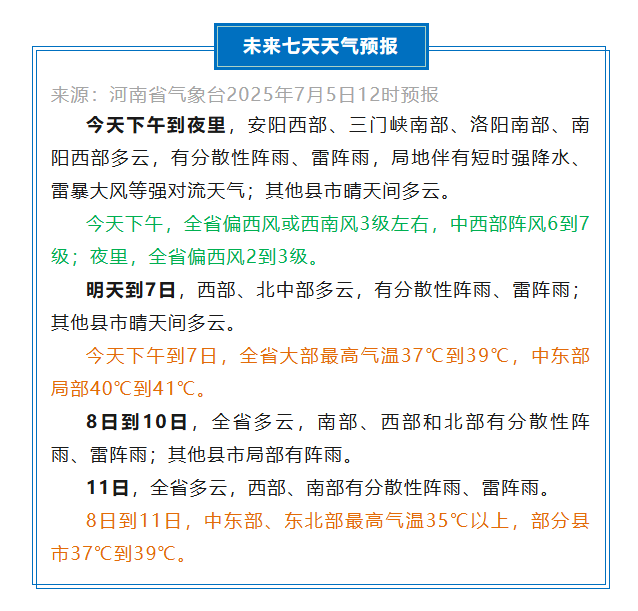 未来七天天气预报

来源：河南省气象台2025年7月5日12时预报

今天下午到夜里，安阳西部、三门峡南部、洛阳南部、南阳西部多云，有分散性阵雨、雷阵雨，局地伴有短时强降水、雷暴大风等强对流天气；其他县市晴天间多云。

今天下午，全省偏西风或西南风3级左右，中西部阵风6到7级；夜里，全省偏西风2到3级。

明天到7日，西部、北中部多云，有分散性阵雨、雷阵雨；其他县市晴天间多云。

今天下午到7日，全省大部最高气温37℃到39℃，中东部局部40℃到41℃。

8日到10日，全省多云，南部、西部和北部有分散性阵雨、雷阵雨；其他县市局部有阵雨。

11日，全省多云，西部、南部有分散性阵雨、雷阵雨。

8日到11日，中东部、东北部最高气温35℃以上，部分县市37℃到39℃。